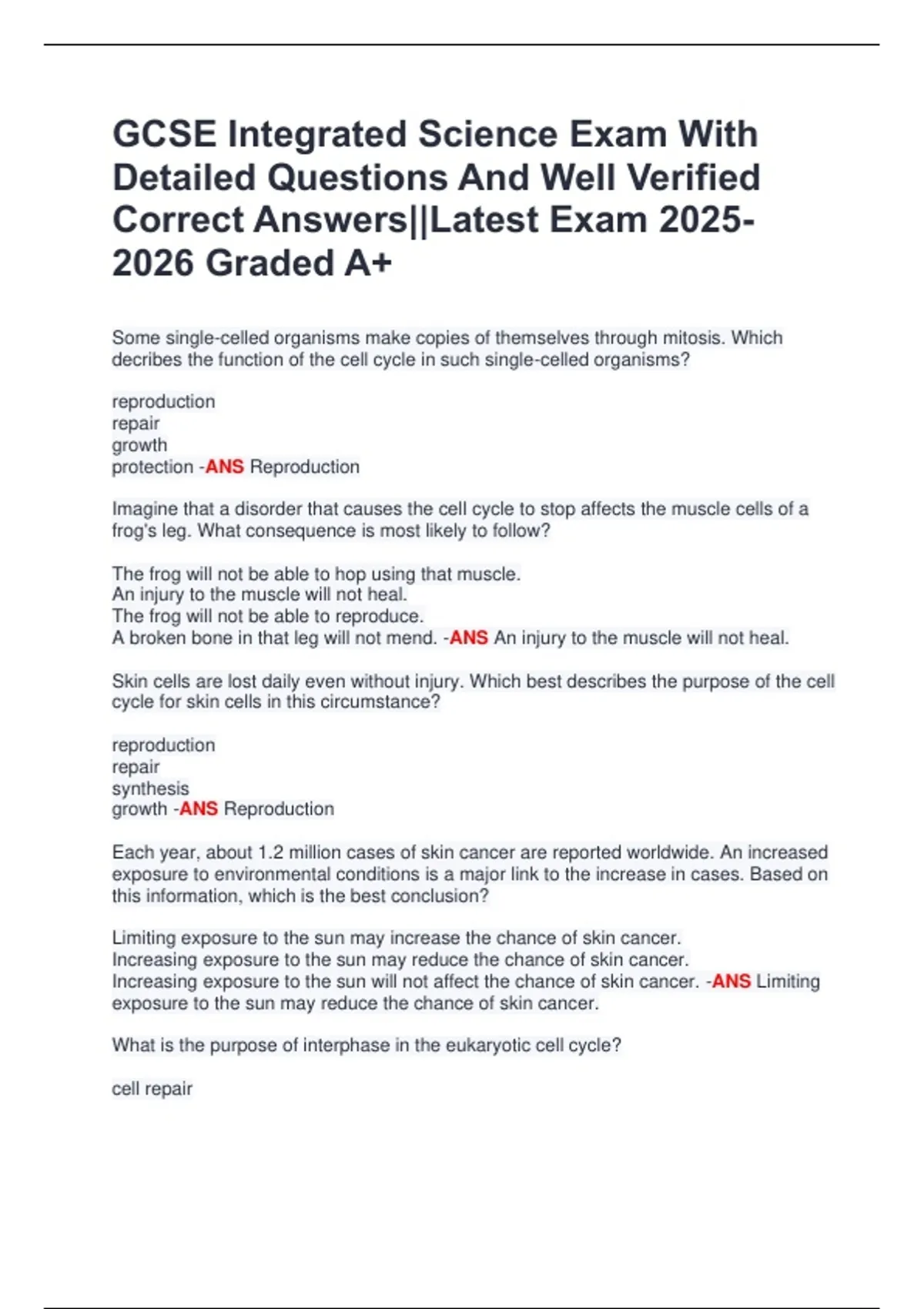 GCSE Integrated Science Exam With Detailed Questions And Well Verified Correct Answers||Latest Exam 2025-2026 Graded A+

Some single-celled organisms make copies of themselves through mitosis. Which decribes the function of the cell cycle in such single-celled organisms?

reproduction
repair
growth
protection -ANS Reproduction

Imagine that a disorder that causes the cell cycle to stop affects the muscle cells of a frog's leg. What consequence is most likely to follow?

The frog will not be able to hop using that muscle.
An injury to the muscle will not heal.
The frog will not be able to reproduce.
A broken bone in that leg will not mend. -ANS An injury to the muscle will not heal.

Skin cells are lost daily even without injury. Which best describes the purpose of the cell cycle for skin cells in this circumstance?

reproduction
repair
synthesis
growth -ANS Reproduction

Each year, about 1.2 million cases of skin cancer are reported worldwide. An increased exposure to environmental conditions is a major link to the increase in cases. Based on this information, which is the best conclusion?

Limiting exposure to the sun may increase the chance of skin cancer.
Increasing exposure to the sun may reduce the chance of skin cancer.
Increasing exposure to the sun will not affect the chance of skin cancer. -ANS Limiting exposure to the sun may reduce the chance of skin cancer.

What is the purpose of interphase in the eukaryotic cell cycle?

cell repair